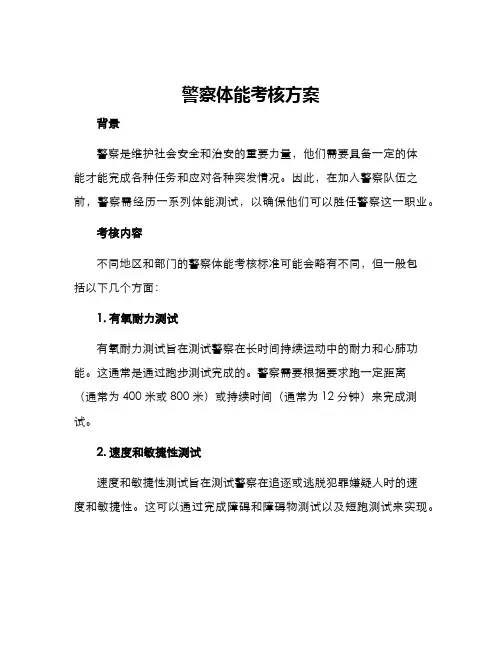 警察体能考核方案

背景

警察是维护社会安全和治安的重要力量，他们需要具备一定的体能才能完成各种任务和应对各种突发情况。因此，在加入警察队伍之前，警察需经历一系列体能测试，以确保他们可以胜任警察这一职业。

考核内容

不同地区和部门的警察体能考核标准可能会略有不同，但一般包括以下几个方面：

1. 有氧耐力测试

有氧耐力测试旨在测试警察在长时间持续运动中的耐力和心肺功能。这通常是通过跑步测试完成的。警察需要根据要求跑一定距离（通常为 400 米或 800 米）或持续时间（通常为 12 分钟）来完成测试。

2. 速度和敏捷性测试

速度和敏捷性测试旨在测试警察在追逐或逃脱犯罪嫌疑人时的速度和敏捷性。这可以通过完成障碍和障碍物测试以及短跑测试来实现。